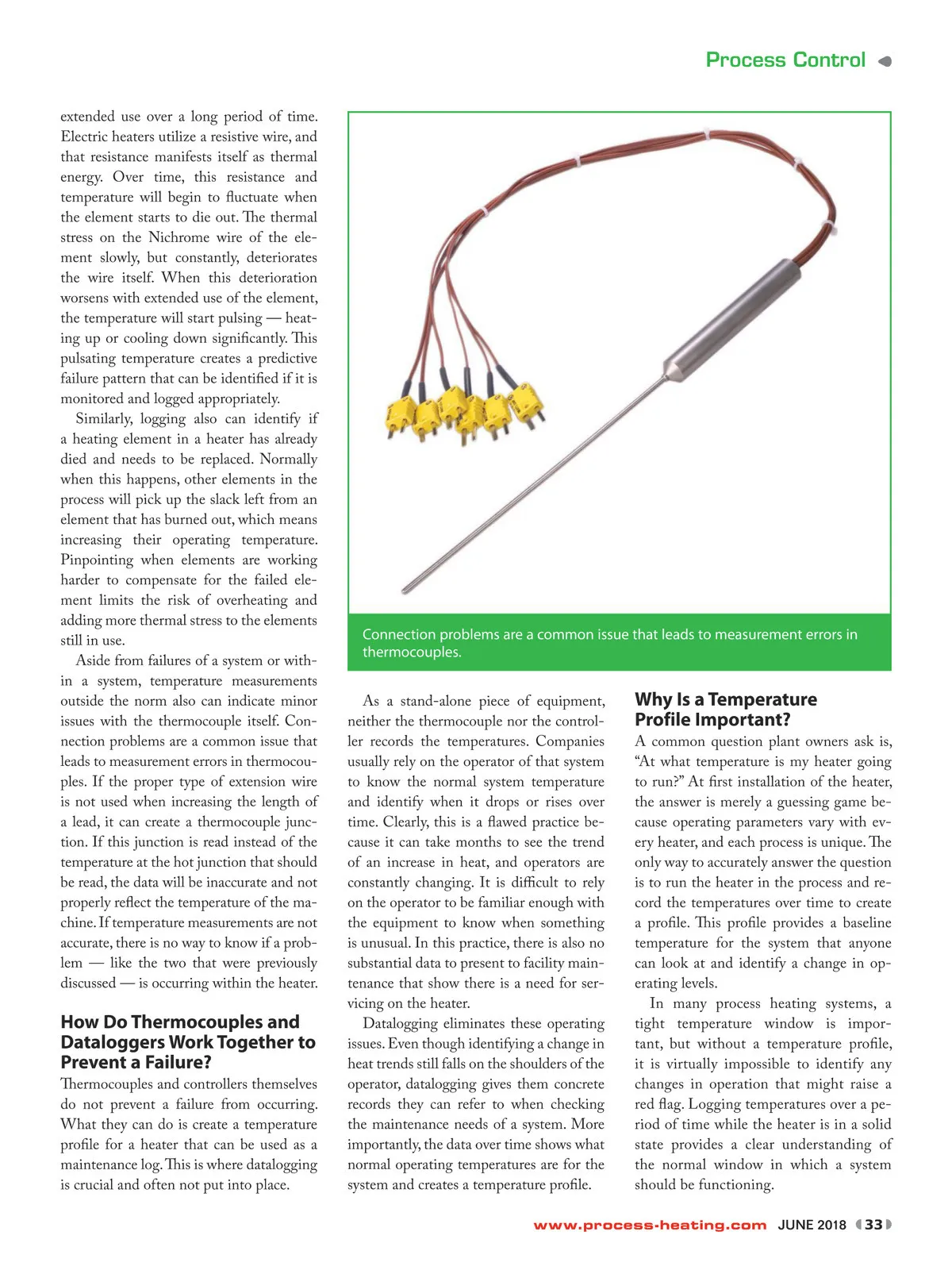 Process Control

extended use over a long period of time. Electric heaters utilize a resistive wire, and that resistance manifests itself as thermal energy. Over time, this resistance and temperature will begin to fluctuate when the element starts to die out. The thermal stress on the Nichrome wire of the element slowly, but constantly, deteriorates the wire itself. When this deterioration worsens with extended use of the element, the temperature will start pulsing — heating up or cooling down significantly. This pulsating temperature creates a predictive failure pattern that can be identified if it is monitored and logged appropriately.

Similarly, logging also can identify if a heating element in a heater has already died and needs to be replaced. Normally when this happens, other elements in the process will pick up the slack left from an element that has burned out, which means increasing their operating temperature. Pinpointing when elements are working harder to compensate for the failed element limits the risk of overheating and adding more thermal stress to the elements still in use.

Aside from failures of a system or within a system, temperature measurements outside the norm also can indicate minor issues with the thermocouple itself. Connection problems are a common issue that leads to measurement errors in thermocouples. If the proper type of extension wire is not used when increasing the length of a lead, it can create a thermocouple junction. If this junction is read instead of the temperature at the hot junction that should be read, the data will be inaccurate and not properly reflect the temperature of the machine. If temperature measurements are not accurate, there is no way to know if a problem — like the two that were previously discussed — is occurring within the heater.

How Do Thermocouples and Dataloggers Work Together to Prevent a Failure?

Thermocouples and controllers themselves do not prevent a failure from occurring. What they can do is create a temperature profile for a heater that can be used as a maintenance log. This is where datalogging is crucial and often not put into place.

Connection problems are a common issue that leads to measurement errors in thermocouples.

As a stand-alone piece of equipment, neither the thermocouple nor the controller records the temperatures. Companies usually rely on the operator of that system to know the normal system temperature and identify when it drops or rises over time. Clearly, this is a flawed practice because it can take months to see the trend of an increase in heat, and operators are constantly changing. It is difficult to rely on the operator to be familiar enough with the equipment to know when something is unusual. In this practice, there is also no substantial data to present to facility maintenance that show there is a need for servicing on the heater.

Datalogging eliminates these operating issues. Even though identifying a change in heat trends still falls on the shoulders of the operator, datalogging gives them concrete records they can refer to when checking the maintenance needs of a system. More importantly, the data over time shows what normal operating temperatures are for the system and creates a temperature profile.

Why Is a Temperature Profile Important?

A common question plant owners ask is, “At what temperature is my heater going to run?” At first installation of the heater, the answer is merely a guessing game because operating parameters vary with every heater, and each process is unique. The only way to accurately answer the question is to run the heater in the process and record the temperatures over time to create a profile. This profile provides a baseline temperature for the system that anyone can look at and identify a change in operating levels.

In many process heating systems, a tight temperature window is important, but without a temperature profile, it is virtually impossible to identify any changes in operation that might raise a red flag. Logging temperatures over a period of time while the heater is in a solid state provides a clear understanding of the normal window in which a system should be functioning.

www.process-heating.com JUNE 2018 33